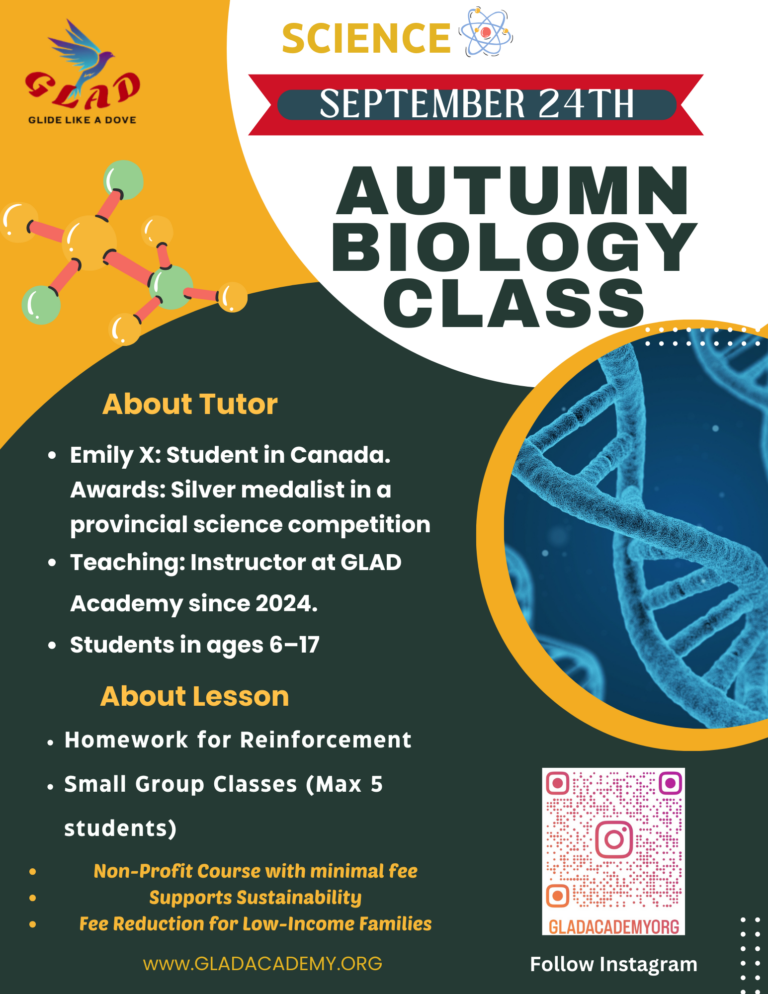 GLAD
GLIDE LIKE A DOVE

SCIENCE

SEPTEMBER 24TH

AUTUMN BIOLOGY CLASS

About Tutor

- Emily X: Student in Canada. Awards: Silver medalist in a provincial science competition
- Teaching: Instructor at GLAD Academy since 2024.
- Students in ages 6–17

About Lesson

- Homework for Reinforcement
- Small Group Classes (Max 5 students)

- Non-Profit Course with minimal fee
- Supports Sustainability
- Fee Reduction for Low-Income Families

WWW.GLADACADEMY.ORG

GLADACADEMYORG

Follow Instagram